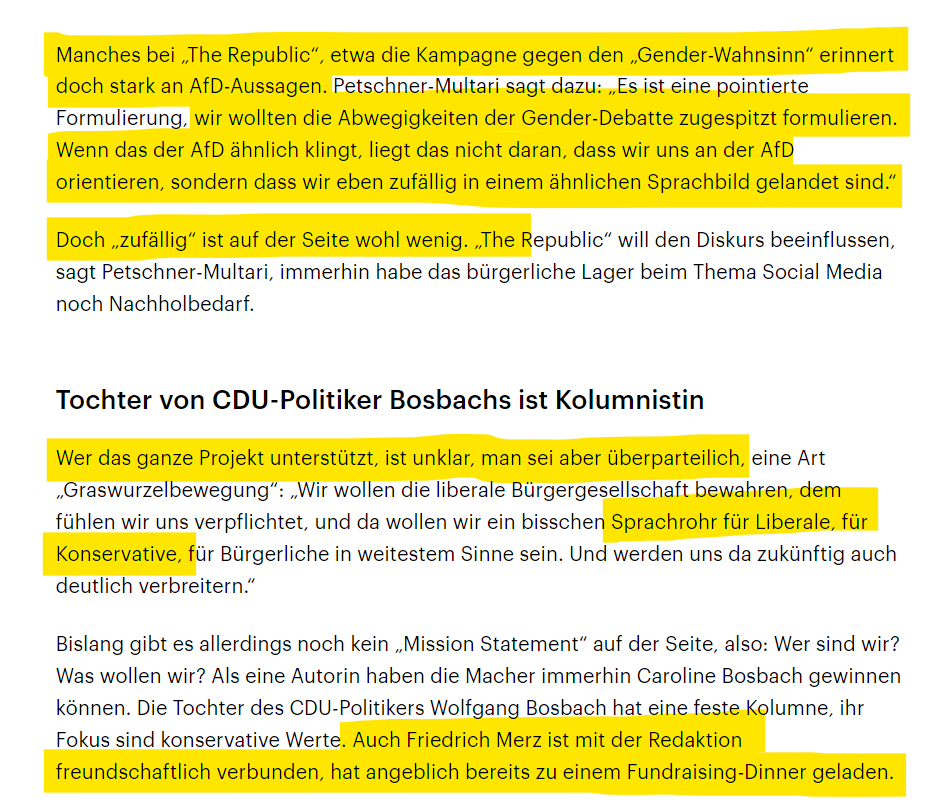 Manches bei „The Republic“, etwa die Kampagne gegen den „Gender-Wahnsinn“ erinnert doch stark an AfD-Aussagen. Petschner-Multari sagt dazu: „Es ist eine pointierte Formulierung, wir wollten die Abwegigkeiten der Gender-Debatte zugespitzt formulieren. Wenn das der AfD ähnlich klingt, liegt das nicht daran, dass wir uns an der AfD orientieren, sondern dass wir eben zufällig in einem ähnlichen Sprachbild gelandet sind.“

Doch „zufällig“ ist auf der Seite wohl wenig. „The Republic“ will den Diskurs beeinflussen, sagt Petschner-Multari, immerhin habe das bürgerliche Lager beim Thema Social Media noch Nachholbedarf.

Tochter von CDU-Politiker Bosbachs ist Kolumnistin

Wer das ganze Projekt unterstützt, ist unklar, man sei aber überparteilich, eine Art „Graswurzelbewegung“: „Wir wollen die liberale Bürgergesellschaft bewahren, dem fühlen wir uns verpflichtet, und da wollen wir ein bisschen Sprachrohr für Liberale, für Konservative, für Bürgerliche in weitestem Sinne sein. Und werden uns da zukünftig auch deutlich verbreitern.“

Bislang gibt es allerdings noch kein „Mission Statement“ auf der Seite, also: Wer sind wir? Was wollen wir? Als eine Autorin haben die Macher immerhin Caroline Bosbach gewinnen können. Die Tochter des CDU-Politikers Wolfgang Bosbach hat eine feste Kolumne, ihr Fokus sind konservative Werte. Auch Friedrich Merz ist mit der Redaktion freundschaftlich verbunden, hat angeblich bereits zu einem Fundraising-Dinner geladen.